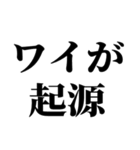 ワイが
起源